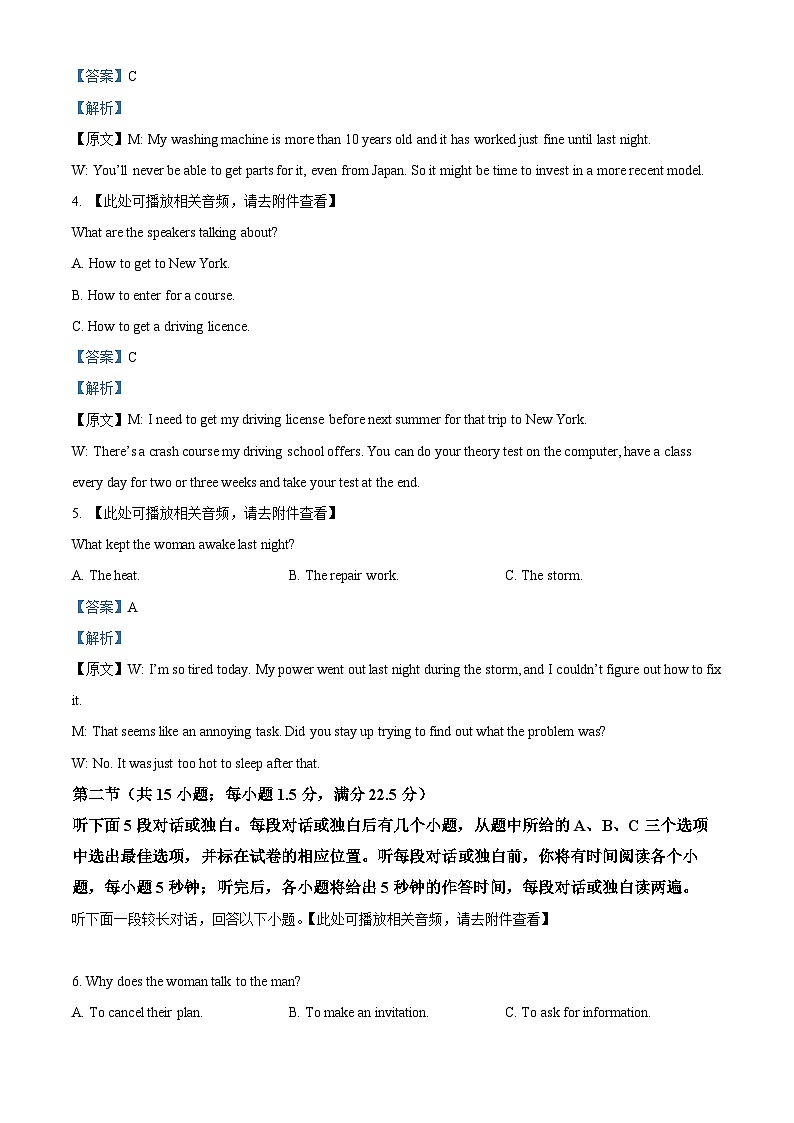 【答案】C

【解析】

【原文】M: My washing machine is more than 10 years old and it has worked just fine until last night.

W: You'll never be able to get parts for it, even from Japan. So it might be time to invest in a more recent model.

4. 【此处可播放相关音频，请去附件查看】

What are the speakers talking about?

A. How to get to New York.

B. How to enter for a course.

C. How to get a driving licence.

【答案】C

【解析】

【原文】M: I need to get my driving license before next summer for that trip to New York.

W: There's a crash course my driving school offers. You can do your theory test on the computer, have a class every day for two or three weeks and take your test at the end.

5. 【此处可播放相关音频，请去附件查看】

What kept the woman awake last night?

A. The heat.

B. The repair work.

C. The storm.

【答案】A

【解析】

【原文】W: I'm so tired today. My power went out last night during the storm, and I couldn't figure out how to fix it.

M: That seems like an annoying task. Did you stay up trying to find out what the problem was?

W: No. It was just too hot to sleep after that.

第二节（共 15 小题；每小题 1.5 分，满分 22.5 分）

听下面 5 段对话或独白。每段对话或独白后有几个小题，从题中所给的 A、B、C 三个选项中选出最佳选项，并标在试卷的相应位置。听每段对话或独白前，你将有时间阅读各个小题，每小题 5 秒钟；听完后，各小题将给出 5 秒钟的作答时间，每段对话或独白读两遍。

听下面一段较长对话，回答以下小题。【此处可播放相关音频，请去附件查看】

6. Why does the woman talk to the man?

A. To cancel their plan.

B. To make an invitation.

C. To ask for information.